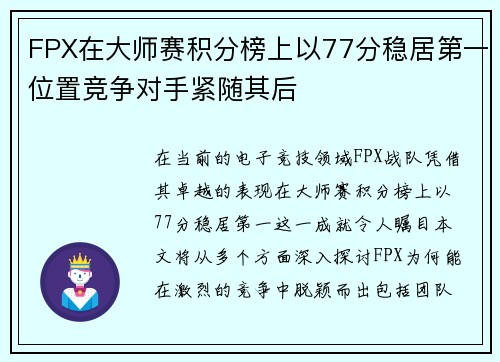 FPX在大师赛积分榜上以77分稳居第一位置竞争对手紧随其后

在当前的电子竞技领域FPX战队凭借其卓越的表现在大师赛积分榜上以77分稳居第一这一成就令人瞩目本文将从多个方面深入探讨FPX为何能在激烈的竞争中脱颖而出包括团队